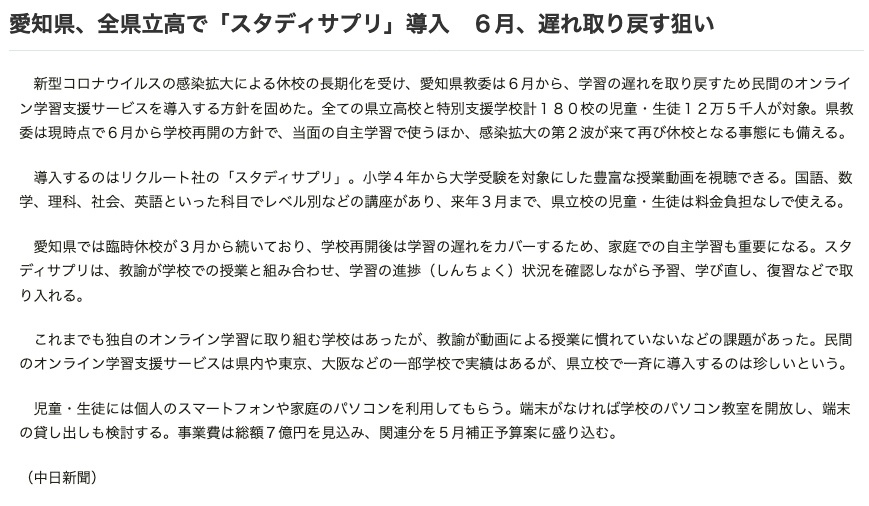 愛知県、全県立高で「スタディサプリ」導入　６月、遅れ取り戻す狙い

新型コロナウイルスの感染拡大による休校の長期化を受け、愛知県教委は６月から、学習の遅れを取り戻すため民間のオンライン学習支援サービスを導入する方針を固めた。全ての県立高校と特別支援学校計１８０校の児童・生徒１２万５千人が対象。県教委は現時点で６月から学校再開の方針で、当面の自主学習で使うほか、感染拡大の第２波が来て再び休校となる事態にも備える。

導入するのはリクルート社の「スタディサプリ」。小学４年から大学受験を対象にした豊富な授業動画を視聴できる。国語、数学、理科、社会、英語といった科目でレベル別などの講座があり、来年３月まで、県立校の児童・生徒は料金負担なしで使える。

愛知県では臨時休校が３月から続いており、学校再開後は学習の遅れをカバーするため、家庭での自主学習も重要になる。スタディサプリは、教諭が学校での授業と組み合わせ、学習の進捗（しんちょく）状況を確認しながら予習、学び直し、復習などで取り入れる。

これまでも独自のオンライン学習に取り組む学校はあったが、教諭が動画による授業に慣れていないなどの課題があった。民間のオンライン学習支援サービスは県内や東京、大阪などの一部学校で実績はあるが、県立校で一斉に導入するのは珍しいという。

児童・生徒には個人のスマートフォンや家庭のパソコンを利用してもらう。端末がなければ学校のパソコン教室を開放し、端末の貸し出しも検討する。事業費は総額７億円を見込み、関連分を５月補正予算案に盛り込む。

（中日新聞）